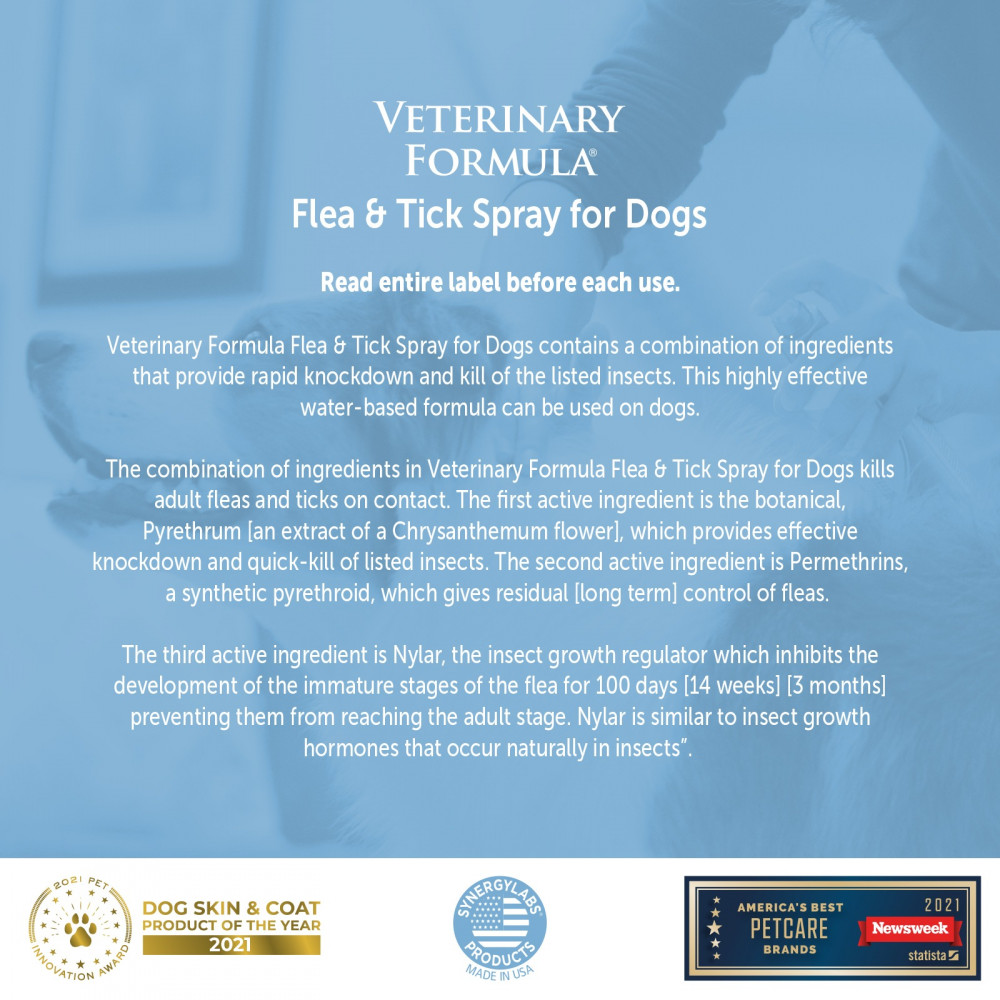 VETERINARY FORMULA®
Flea & Tick Spray for Dogs

Read entire label before each use.

Veterinary Formula Flea & Tick Spray for Dogs contains a combination of ingredients that provide rapid knockdown and kill of the listed insects. This highly effective water-based formula can be used on dogs.

The combination of ingredients in Veterinary Formula Flea & Tick Spray for Dogs kills adult fleas and ticks on contact. The first active ingredient is the botanical, Pyrethrum [an extract of a Chrysanthemum flower], which provides effective knockdown and quick-kill of listed insects. The second active ingredient is Permethrins, a synthetic pyrethroid, which gives residual [long term] control of fleas.

The third active ingredient is Nylar, the insect growth regulator which inhibits the development of the immature stages of the flea for 100 days [14 weeks] [3 months] preventing them from reaching the adult stage. Nylar is similar to insect growth hormones that occur naturally in insects".

2021 PET INNOVATION AWARD
DOG SKIN & COAT PRODUCT OF THE YEAR 2021

SYNERGYLABS PRODUCTS MADE IN USA

AMERICA'S BEST PETCARE BRANDS 2021 Newsweek statista